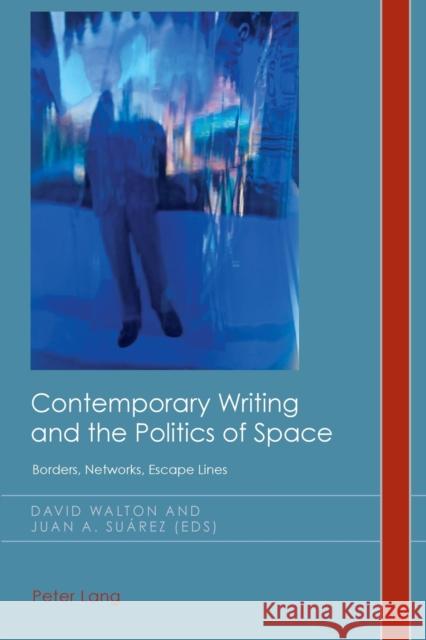 Contemporary Writing and the Politics of Space

Borders, Networks, Escape Lines

DAVID WALTON AND JUAN A. SUÁREZ (EDS)

Peter Lang